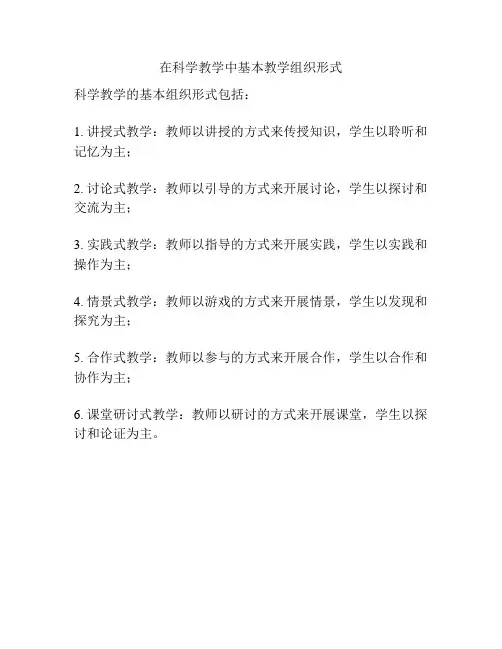 在科学教学中基本教学组织形式

科学教学的基本组织形式包括：

1.讲授式教学：教师以讲授的方式来传授知识，学生以聆听和记忆为主；

2.讨论式教学：教师以引导的方式来开展讨论，学生以探讨和交流为主；

3.实践式教学：教师以指导的方式来开展实践，学生以实践和操作为主；

4.情景式教学：教师以游戏的方式来开展情景，学生以发现和探究为主；

5.合作式教学：教师以参与的方式来开展合作，学生以合作和协作为主；

6.课堂研讨式教学：教师以研讨的方式来开展课堂，学生以探讨和论证为主。